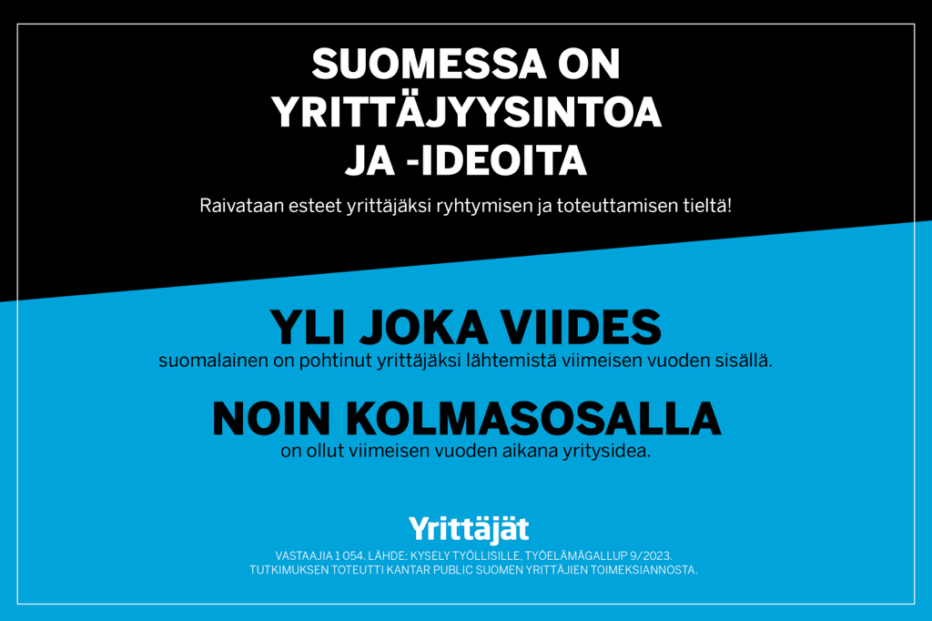 SUOMESSA ON YRITTÄJYYSINTOA JA -IDEOITA

Raivataan esteet yrittäjäksi ryhtymisen ja toteuttamisen tieltä!

YLI JOKA VIIDES

suomalainen on pohtinut yrittäjäksi lähtemistä viimeisen vuoden sisällä.

NOIN KOLMASOSALLA

on ollut viimeisen vuoden aikana yritysidea.

Yrittäjät

VASTAAJIA 1 054. LÄHDE: KYSELY TYÖLLISILLE, TYÖELÄMÄGALLUP 9/2023. TUTKIMUKSEN TOTEUTTI KANTAR PUBLIC SUOMEN YRITTÄJIEN TOIMEKSIANNOSTA.